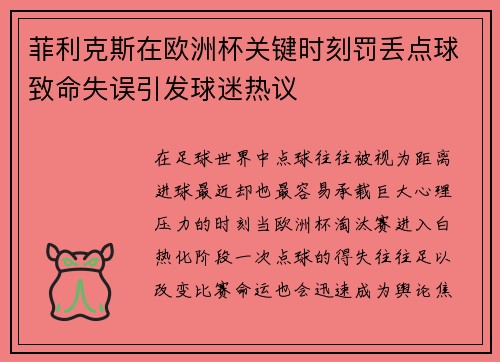 菲利克斯在欧洲杯关键时刻罚丢点球致命失误引发球迷热议

在足球世界中点球往往被视为距离进球最近却也最容易承载巨大心理压力的时刻当欧洲杯淘汰赛进入白热化阶段一次点球的得失往往足以改变比赛命运也会迅速成为舆论焦